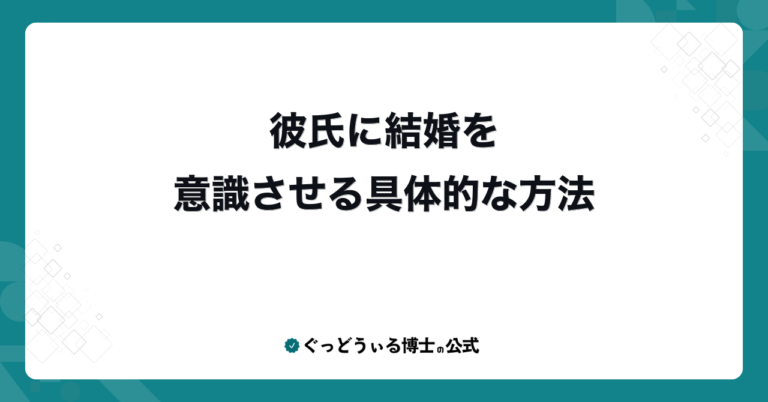 彼氏に結婚を
意識させる具体的な方法

ぐっどうぃる博士の公式